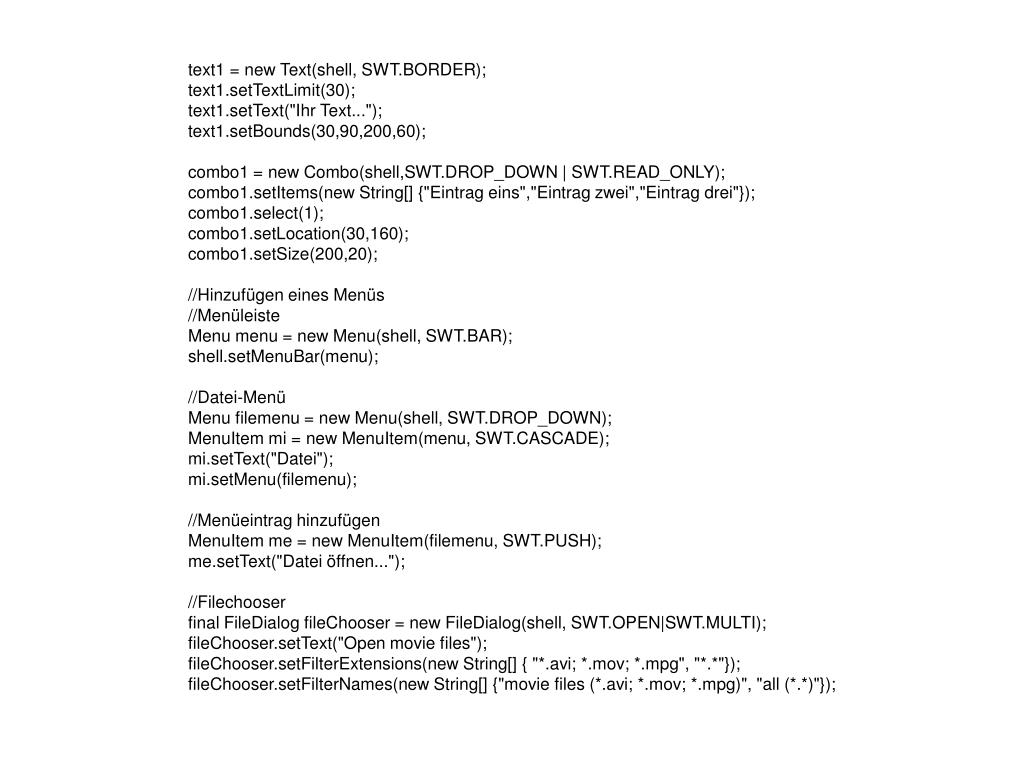 text1 = new Text(shell, SWT.BORDER);
text1.setTextLimit(30);
text1.setText("Ihr Text...");
text1.setBounds(30,90,200,60);

combo1 = new Combo(shell,SWT.DROP_DOWN | SWT.READ_ONLY);
combo1.setItems(new String[] {"Eintrag eins","Eintrag zwei","Eintrag drei"});
combo1.select(1);
combo1.setLocation(30,160);
combo1.setSize(200,20);

//Hinzufügen eines Menüs
//Menüleiste
Menu menu = new Menu(shell, SWT.BAR);
shell.setMenuBar(menu);

//Datei-Menü
Menu filemenu = new Menu(shell, SWT.DROP_DOWN);
MenuItem mi = new MenuItem(menu, SWT.CASCADE);
mi.setText("Datei");
mi.setMenu(filemenu);

//Menüeintrag hinzufügen
MenuItem me = new MenuItem(filemenu, SWT.PUSH);
me.setText("Datei öffnen...");

//Filechooser
final FileDialog fileChooser = new FileDialog(shell, SWT.OPEN|SWT.MULTI);
fileChooser.setText("Open movie files");
fileChooser.setFilterExtensions(new String[] { "*.avi; *.mov; *.mpg", "*.*"});
fileChooser.setFilterNames(new String[] {"movie files (*.avi; *.mov; *.mpg)", "all (*.*)"});